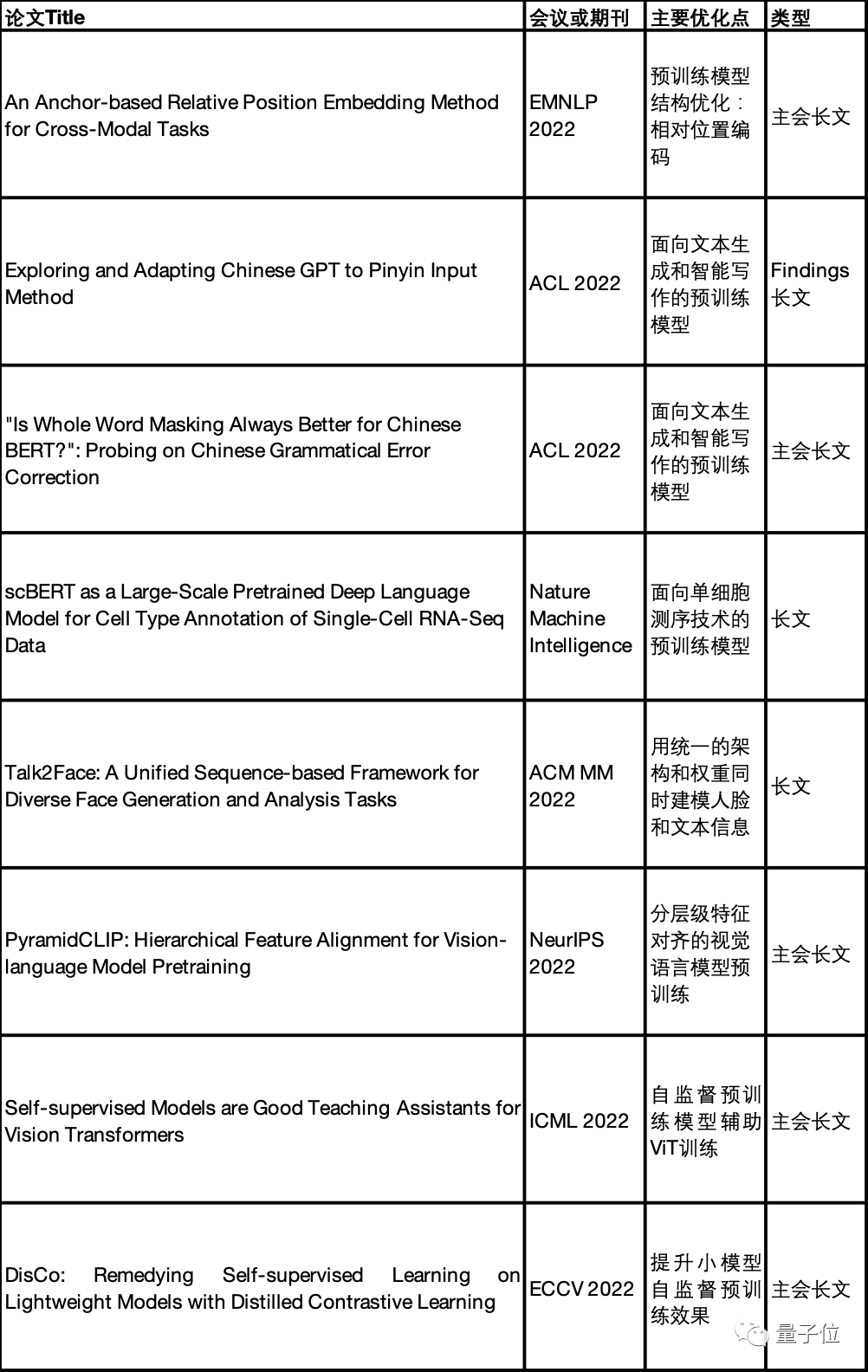 | 论文Title | 会议或期刊 | 主要优化点 | 类型 |
|---|---|---|---|
| An Anchor-based Relative Position Embedding Method for Cross-Modal Tasks | EMNLP 2022 | 预训练模型结构优化：相对位置编码 | 主会长文 |
| Exploring and Adapting Chinese GPT to Pinyin Input Method | ACL 2022 | 面向文本生成和智能写作的预训练模型 | Findings 长文 |
| "Is Whole Word Masking Always Better for Chinese BERT?": Probing on Chinese Grammatical Error Correction | ACL 2022 | 面向文本生成和智能写作的预训练模型 | 主会长文 |
| scBERT as a Large-Scale Pretrained Deep Language Model for Cell Type Annotation of Single-Cell RNA-Seq Data | Nature Machine Intelligence | 面向单细胞测序技术的预训练模型 | 长文 |
| Talk2Face: A Unified Sequence-based Framework for Diverse Face Generation and Analysis Tasks | ACM MM 2022 | 用统一的架构和权重同时建模人脸和文本信息 | 长文 |
| PyramidCLIP: Hierarchical Feature Alignment for Vision-language Model Pretraining | NeurIPS 2022 | 分层级特征对齐的视觉语言模型预训练 | 主会长文 |
| Self-supervised Models are Good Teaching Assistants for Vision Transformers | ICML 2022 | 自监督预训练模型辅助ViT训练 | 主会长文 |
| DisCo: Remedying Self-supervised Learning on Lightweight Models with Distilled Contrastive Learning | ECCV 2022 | 提升小模型自监督预训练效果 | 主会长文 |

量子位